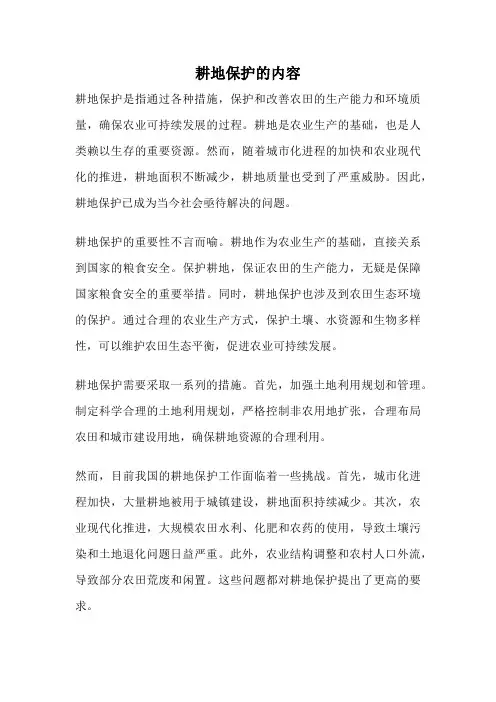 耕地保护的内容

耕地保护是指通过各种措施，保护和改善农田的生产能力和环境质量，确保农业可持续发展的过程。耕地是农业生产的基础，也是人类赖以生存的重要资源。然而，随着城市化进程的加快和农业现代化的推进，耕地面积不断减少，耕地质量也受到了严重威胁。因此，耕地保护已成为当今社会亟待解决的问题。

耕地保护的重要性不言而喻。耕地作为农业生产的基础，直接关系到国家的粮食安全。保护耕地，保证农田的生产能力，无疑是保障国家粮食安全的重要举措。同时，耕地保护也涉及到农田生态环境的保护。通过合理的农业生产方式，保护土壤、水资源和生物多样性，可以维护农田生态平衡，促进农业可持续发展。

耕地保护需要采取一系列的措施。首先，加强土地利用规划和管理。制定科学合理的土地利用规划，严格控制非农用地扩张，合理布局农田和城市建设用地，确保耕地资源的合理利用。

然而，目前我国的耕地保护工作面临着一些挑战。首先，城市化进程加快，大量耕地被用于城镇建设，耕地面积持续减少。其次，农业现代化推进，大规模农田水利、化肥和农药的使用，导致土壤污染和土地退化问题日益严重。此外，农业结构调整和农村人口外流，导致部分农田荒废和闲置。这些问题都对耕地保护提出了更高的要求。